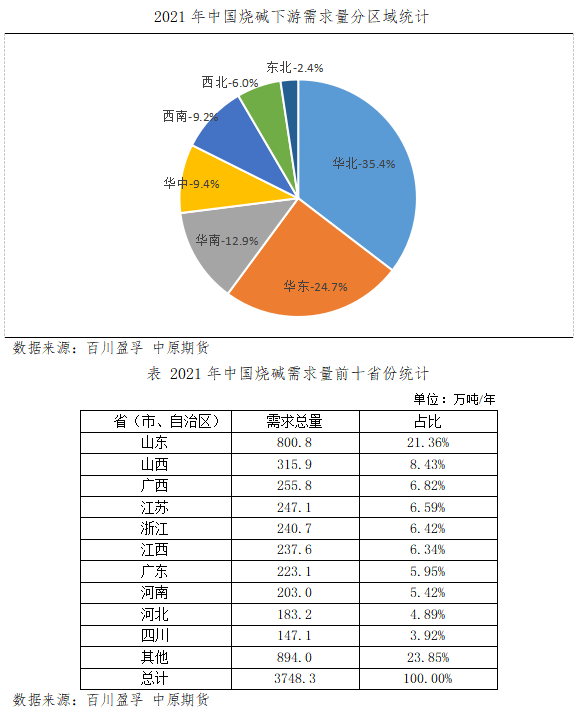 2021 年中国烧碱下游需求量分区域统计

东北-2.4%
西北-6.0%
西南-9.2%
华中-9.4%
华南-12.9%
华东-24.7%
华北-35.4%

数据来源：百川盈孚 中原期货

表 2021 年中国烧碱需求量前十省份统计

单位：万吨/年

| 省（市、自治区） | 需求总量 | 占比 |
|---|---|---|
| 山东 | 800.8 | 21.36% |
| 山西 | 315.9 | 8.43% |
| 广西 | 255.8 | 6.82% |
| 江苏 | 247.1 | 6.59% |
| 浙江 | 240.7 | 6.42% |
| 江西 | 237.6 | 6.34% |
| 广东 | 223.1 | 5.95% |
| 河南 | 203.0 | 5.42% |
| 河北 | 183.2 | 4.89% |
| 四川 | 147.1 | 3.92% |
| 其他 | 894.0 | 23.85% |
| 总计 | 3748.3 | 100.00% |

数据来源：百川盈孚 中原期货